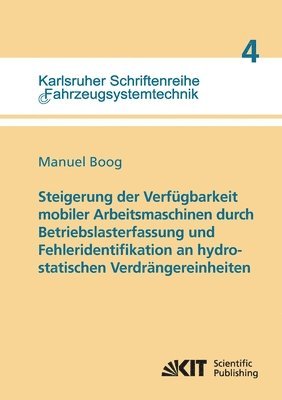 4

Karlsruher Schriftenreihe
Fahrzeugsystemtechnik

Manuel Boog

Steigerung der Verfügbarkeit mobiler Arbeitsmaschinen durch Betriebslasterfassung und Fehleridentifikation an hydrostatischen Verdrängereinheiten

KIT Scientific Publishing